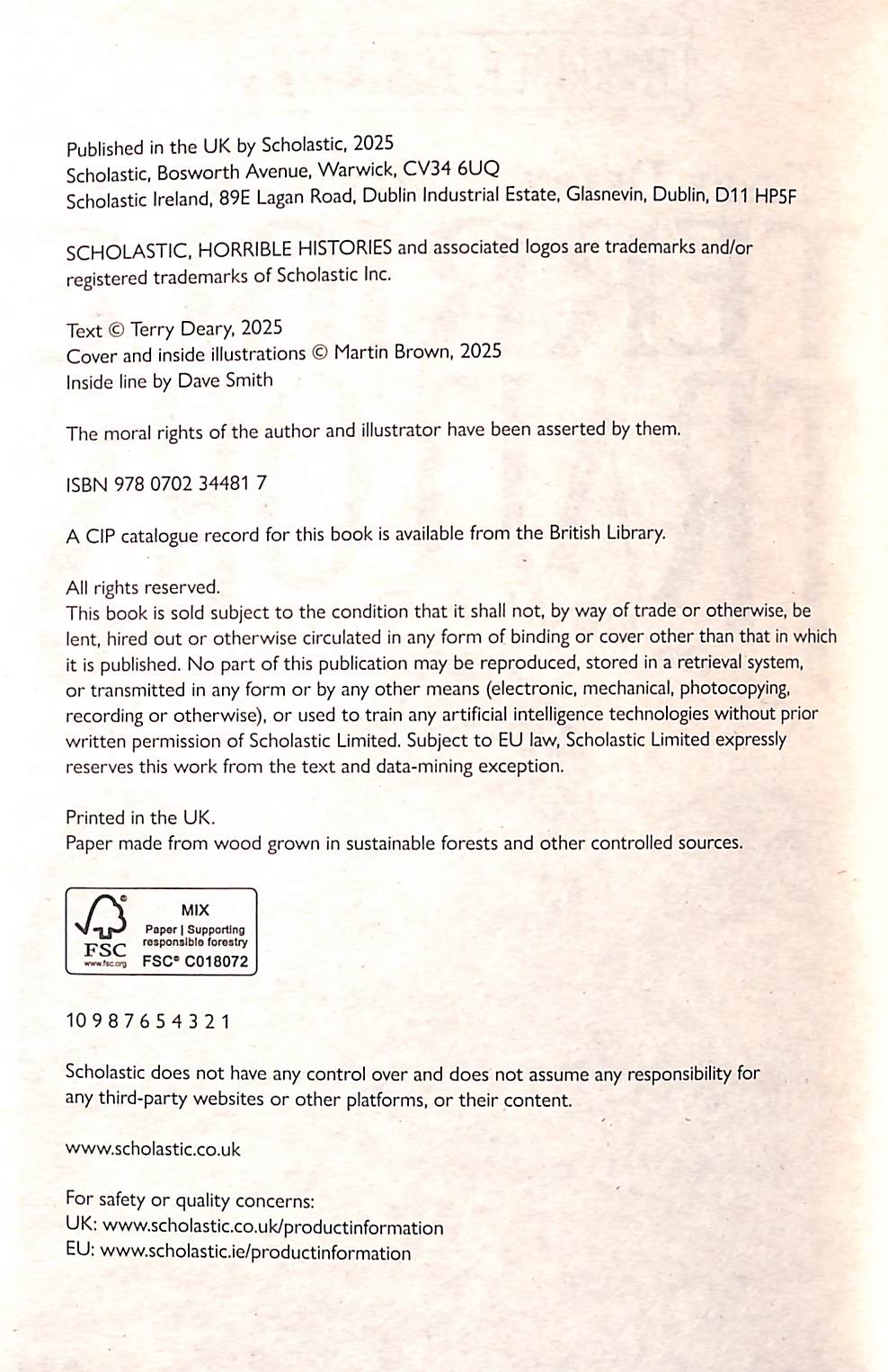 Published in the UK by Scholastic, 2025
Scholastic, Bosworth Avenue, Warwick, CV34 6UQ
Scholastic Ireland, 89E Lagan Road, Dublin Industrial Estate, Glasnevin, Dublin, D11 HP5F

SCHOLASTIC, HORRIBLE HISTORIES and associated logos are trademarks and/or registered trademarks of Scholastic Inc.

Text © Terry Deary, 2025
Cover and inside illustrations © Martin Brown, 2025
Inside line by Dave Smith

The moral rights of the author and illustrator have been asserted by them.

ISBN 978 0702 34481 7

A CIP catalogue record for this book is available from the British Library.

All rights reserved.
This book is sold subject to the condition that it shall not, by way of trade or otherwise, be lent, hired out or otherwise circulated in any form of binding or cover other than that in which it is published. No part of this publication may be reproduced, stored in a retrieval system, or transmitted in any form or by any other means (electronic, mechanical, photocopying, recording or otherwise), or used to train any artificial intelligence technologies without prior written permission of Scholastic Limited. Subject to EU law, Scholastic Limited expressly reserves this work from the text and data-mining exception.

Printed in the UK.
Paper made from wood grown in sustainable forests and other controlled sources.

FSC
www.fsc.org
MIX
Paper | Supporting responsible forestry
FSC® C018072

10 9 8 7 6 5 4 3 2 1

Scholastic does not have any control over and does not assume any responsibility for any third-party websites or other platforms, or their content.

www.scholastic.co.uk

For safety or quality concerns:
UK: www.scholastic.co.uk/productinformation
EU: www.scholastic.ie/productinformation